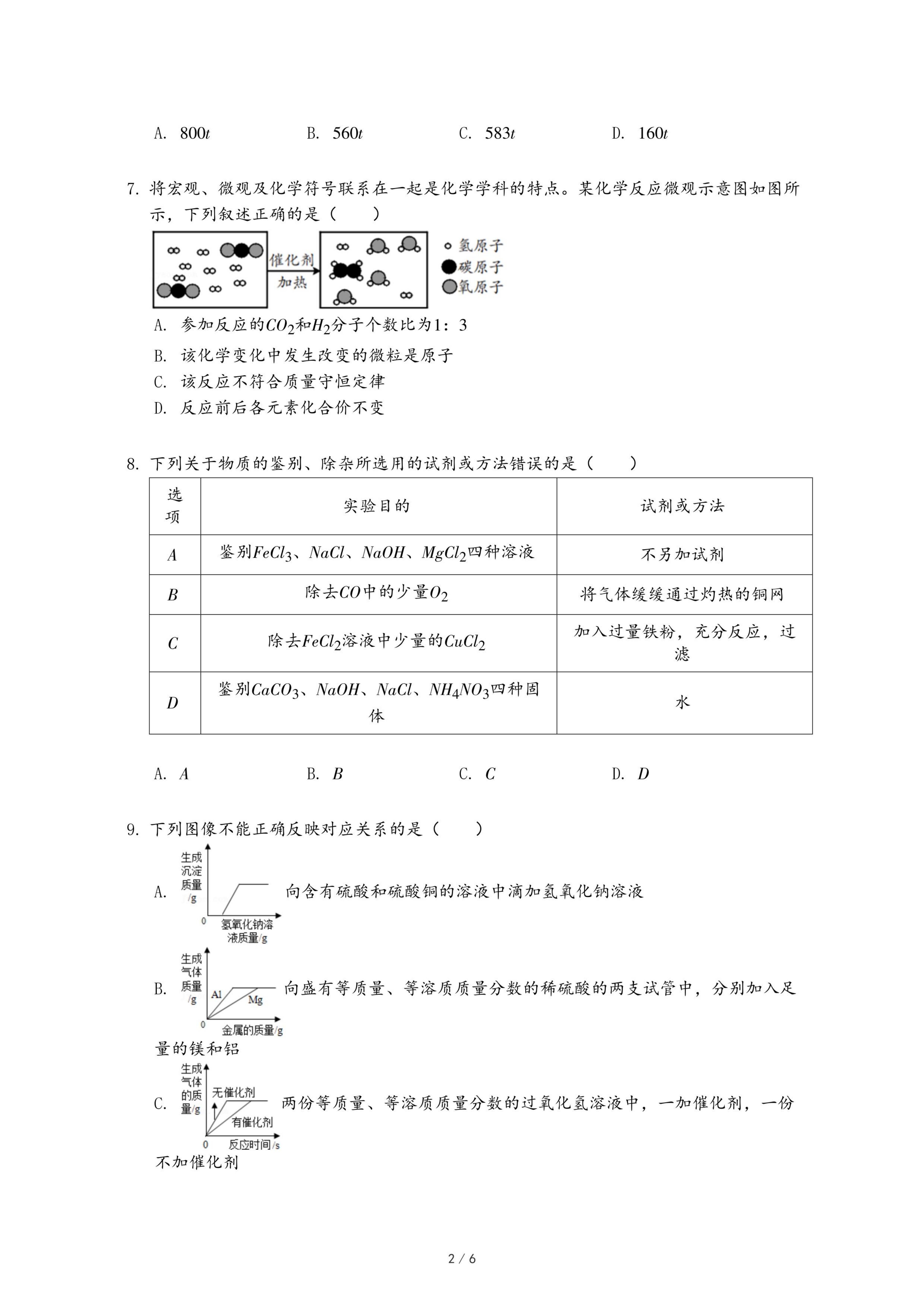 A. $800t$　　B. $560t$　　C. $583t$　　D. $160t$

7. 将宏观、微观及化学符号联系在一起是化学学科的特点。某化学反应微观示意图如图所示，下列叙述正确的是（　　）

催化剂
加热
氢原子
碳原子
氧原子

A. 参加反应的$CO_2$和$H_2$分子个数比为1：3
B. 该化学变化中发生改变的微粒是原子
C. 该反应不符合质量守恒定律
D. 反应前后各元素化合价不变

8. 下列关于物质的鉴别、除杂所选用的试剂或方法错误的是（　　）

| 选项 | 实验目的 | 试剂或方法 |
|---|---|---|
| $A$ | 鉴别$FeCl_3$、$NaCl$、$NaOH$、$MgCl_2$四种溶液 | 不另加试剂 |
| $B$ | 除去$CO$中的少量$O_2$ | 将气体缓缓通过灼热的铜网 |
| $C$ | 除去$FeCl_2$溶液中少量的$CuCl_2$ | 加入过量铁粉，充分反应，过滤 |
| $D$ | 鉴别$CaCO_3$、$NaOH$、$NaCl$、$NH_4NO_3$四种固体 | 水 |

A. $A$　　B. $B$　　C. $C$　　D. $D$

9. 下列图像不能正确反映对应关系的是（　　）

A. 生成沉淀质量/g　0　氢氧化钠溶液质量/g　向含有硫酸和硫酸铜的溶液中滴加氢氧化钠溶液

B. 生成气体质量/g　Al　Mg　0　金属的质量/g　向盛有等质量、等溶质质量分数的稀硫酸的两支试管中，分别加入足量的镁和铝

C. 生成气体的质量/g　无催化剂　有催化剂　0　反应时间/s　两份等质量、等溶质质量分数的过氧化氢溶液中，一加催化剂，一份不加催化剂

2 / 6